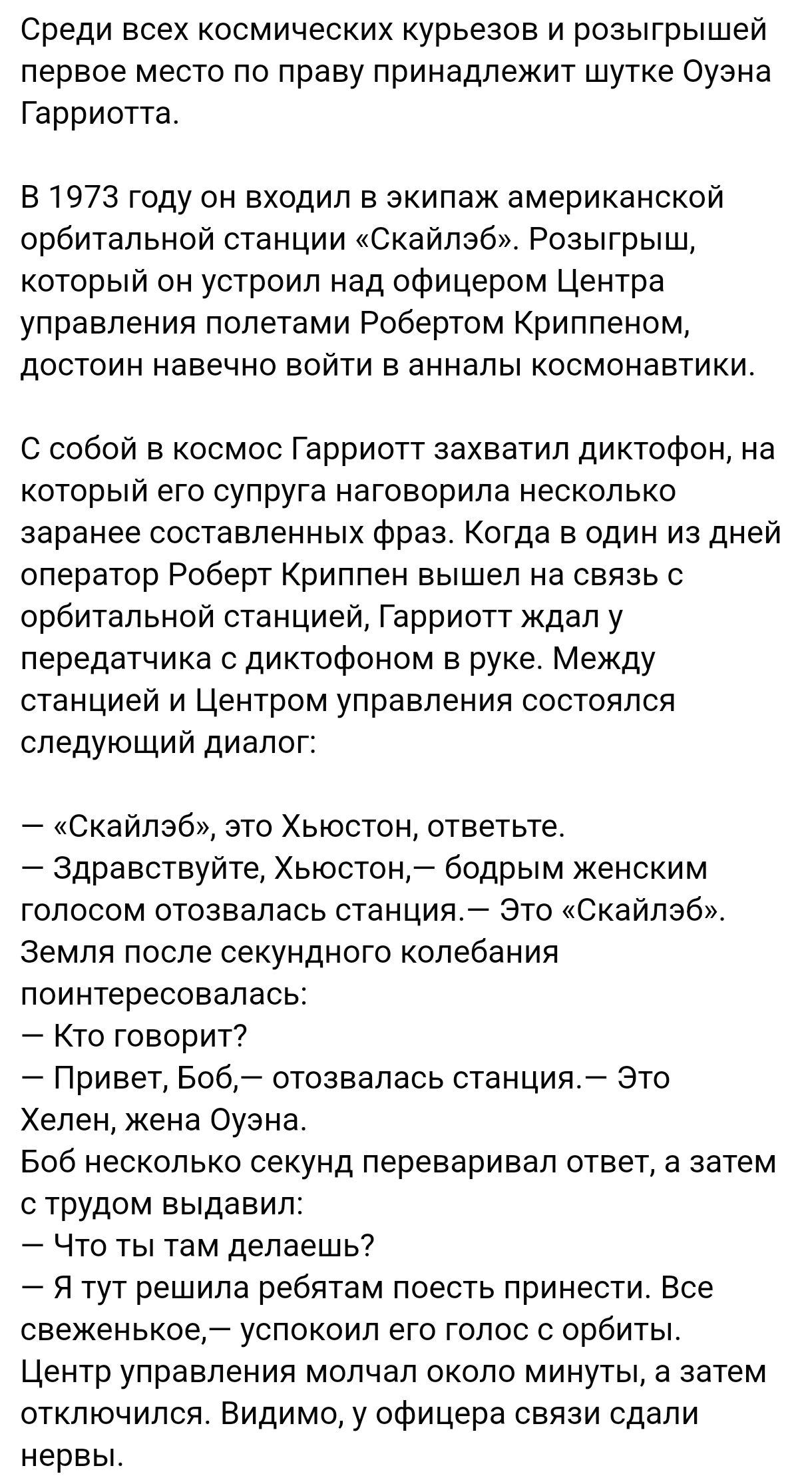 Среди всех космических курьезов и розыгрышей первое место по праву принадлежит шутке Оуэна Гарриотта.

В 1973 году он входил в экипаж американской орбитальной станции «Скайлэб». Розыгрыш, который он устроил над офицером Центра управления полетами Робертом Криппеном, достоин навечно войти в анналы космонавтики.

С собой в космос Гарриотт захватил диктофон, на который его супруга наговорила несколько заранее составленных фраз. Когда в один из дней оператор Роберт Криппен вышел на связь с орбитальной станцией, Гарриотт ждал у передатчика с диктофоном в руке. Между станцией и Центром управления состоялся следующий диалог:

— «Скайлэб», это Хьюстон, ответьте.
— Здравствуйте, Хьюстон,— бодрым женским голосом отозвалась станция.— Это «Скайлэб».
Земля после секундного колебания поинтересовалась:
— Кто говорит?
— Привет, Боб,— отозвалась станция.— Это Хелен, жена Оуэна.
Боб несколько секунд переваривал ответ, а затем с трудом выдавил:
— Что ты там делаешь?
— Я тут решила ребятам поесть принести. Все свеженькое,— успокоил его голос с орбиты.
Центр управления молчал около минуты, а затем отключился. Видимо, у офицера связи сдали нервы.